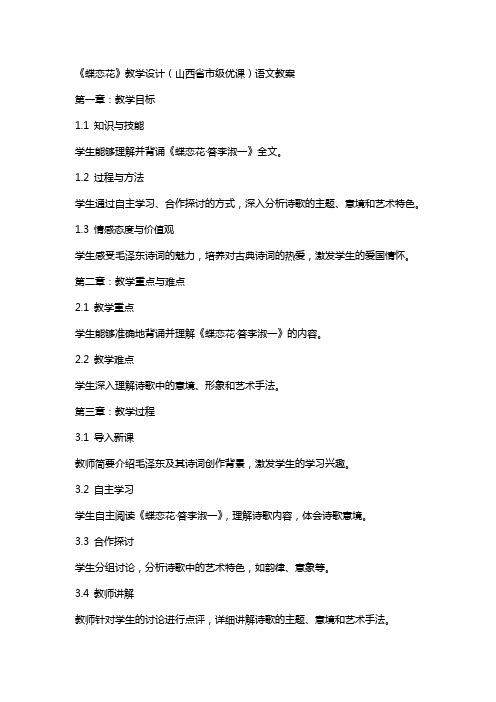 《蝶恋花》教学设计（山西省市级优课）语文教案

第一章：教学目标

1.1 知识与技能

学生能够理解并背诵《蝶恋花·答李淑一》全文。

1.2 过程与方法

学生通过自主学习、合作探讨的方式，深入分析诗歌的主题、意境和艺术特色。

1.3 情感态度与价值观

学生感受毛泽东诗词的魅力，培养对古典诗词的热爱，激发学生的爱国情怀。

第二章：教学重点与难点

2.1 教学重点

学生能够准确地背诵并理解《蝶恋花·答李淑一》的内容。

2.2 教学难点

学生深入理解诗歌中的意境、形象和艺术手法。

第三章：教学过程

3.1 导入新课

教师简要介绍毛泽东及其诗词创作背景，激发学生的学习兴趣。

3.2 自主学习

学生自主阅读《蝶恋花·答李淑一》，理解诗歌内容，体会诗歌意境。

3.3 合作探讨

学生分组讨论，分析诗歌中的艺术特色，如韵律、意象等。

3.4 教师讲解

教师针对学生的讨论进行点评，详细讲解诗歌的主题、意境和艺术手法。